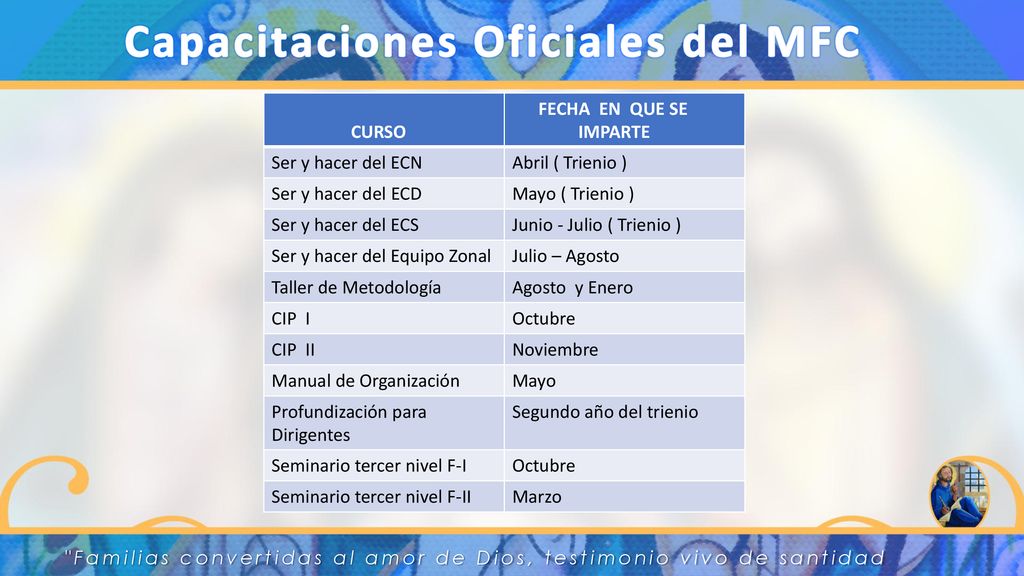 Capacitaciones Oficiales del MFC

| CURSO | FECHA EN QUE SE IMPARTE |
|---|---|
| Ser y hacer del ECN | Abril ( Trienio ) |
| Ser y hacer del ECD | Mayo ( Trienio ) |
| Ser y hacer del ECS | Junio - Julio ( Trienio ) |
| Ser y hacer del Equipo Zonal | Julio – Agosto |
| Taller de Metodología | Agosto y Enero |
| CIP I | Octubre |
| CIP II | Noviembre |
| Manual de Organización | Mayo |
| Profundización para Dirigentes | Segundo año del trienio |
| Seminario tercer nivel F-I | Octubre |
| Seminario tercer nivel F-II | Marzo |

"Familias convertidas al amor de Dios, testimonio vivo de santidad